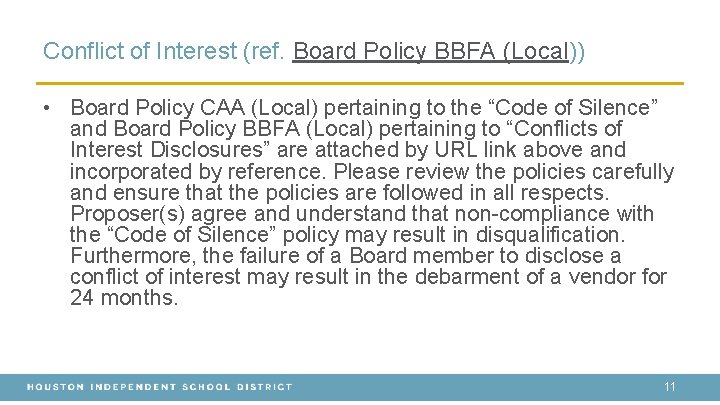 Conflict of Interest (ref. Board Policy BBFA (Local))

• Board Policy CAA (Local) pertaining to the “Code of Silence” and Board Policy BBFA (Local) pertaining to “Conflicts of Interest Disclosures” are attached by URL link above and incorporated by reference. Please review the policies carefully and ensure that the policies are followed in all respects. Proposer(s) agree and understand that non-compliance with the “Code of Silence” policy may result in disqualification. Furthermore, the failure of a Board member to disclose a conflict of interest may result in the debarment of a vendor for 24 months.

HOUSTON INDEPENDENT SCHOOL DISTRICT

11